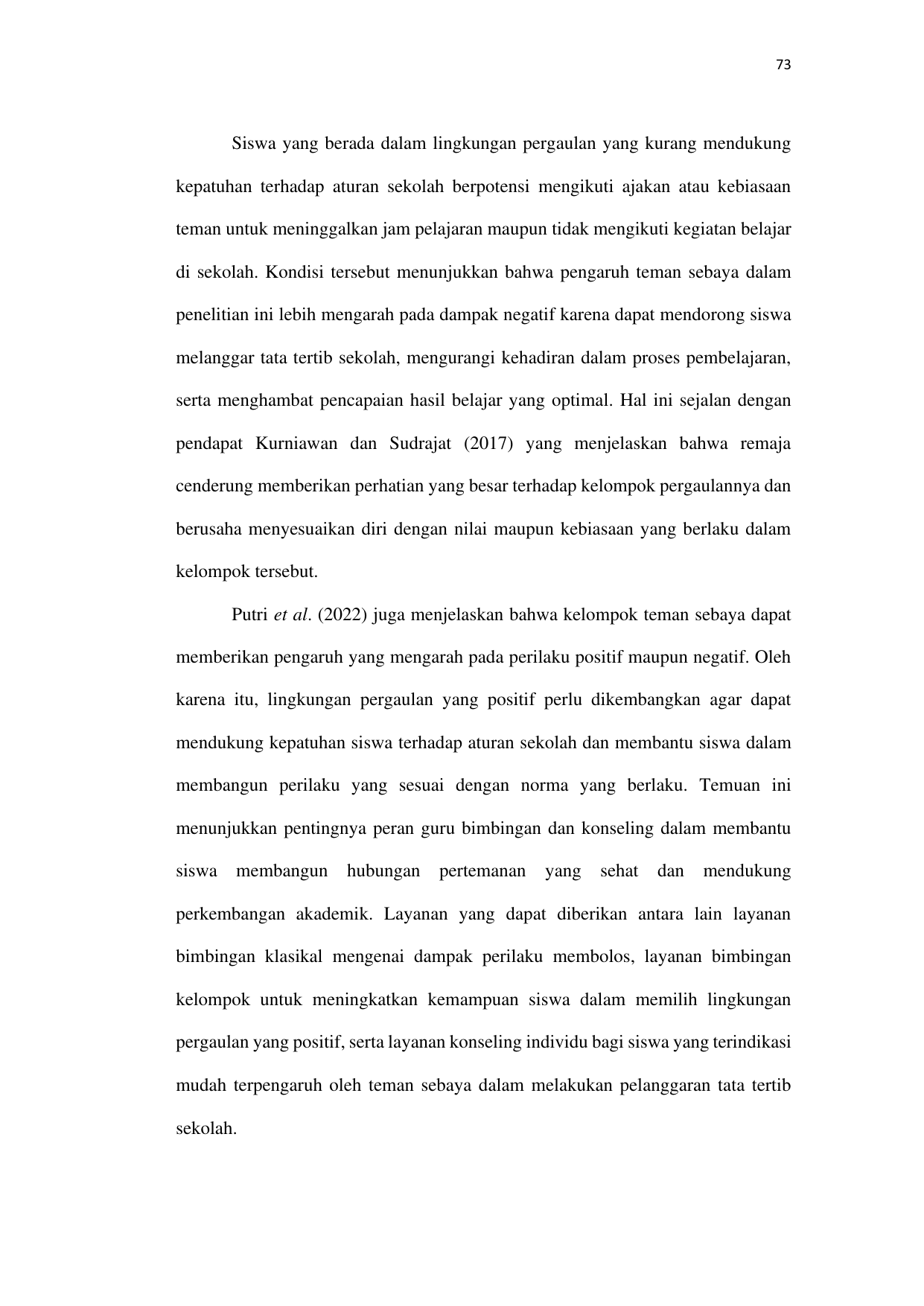 73

Siswa yang berada dalam lingkungan pergaulan yang kurang mendukung kepatuhan terhadap aturan sekolah berpotensi mengikuti ajakan atau kebiasaan teman untuk meninggalkan jam pelajaran maupun tidak mengikuti kegiatan belajar di sekolah. Kondisi tersebut menunjukkan bahwa pengaruh teman sebaya dalam penelitian ini lebih mengarah pada dampak negatif karena dapat mendorong siswa melanggar tata tertib sekolah, mengurangi kehadiran dalam proses pembelajaran, serta menghambat pencapaian hasil belajar yang optimal. Hal ini sejalan dengan pendapat Kurniawan dan Sudrajat (2017) yang menjelaskan bahwa remaja cenderung memberikan perhatian yang besar terhadap kelompok pergaulannya dan berusaha menyesuaikan diri dengan nilai maupun kebiasaan yang berlaku dalam kelompok tersebut.

Putri et al. (2022) juga menjelaskan bahwa kelompok teman sebaya dapat memberikan pengaruh yang mengarah pada perilaku positif maupun negatif. Oleh karena itu, lingkungan pergaulan yang positif perlu dikembangkan agar dapat mendukung kepatuhan siswa terhadap aturan sekolah dan membantu siswa dalam membangun perilaku yang sesuai dengan norma yang berlaku. Temuan ini menunjukkan pentingnya peran guru bimbingan dan konseling dalam membantu siswa membangun hubungan pertemanan yang sehat dan mendukung perkembangan akademik. Layanan yang dapat diberikan antara lain layanan bimbingan klasikal mengenai dampak perilaku membolos, layanan bimbingan kelompok untuk meningkatkan kemampuan siswa dalam memilih lingkungan pergaulan yang positif, serta layanan konseling individu bagi siswa yang terindikasi mudah terpengaruh oleh teman sebaya dalam melakukan pelanggaran tata tertib sekolah.